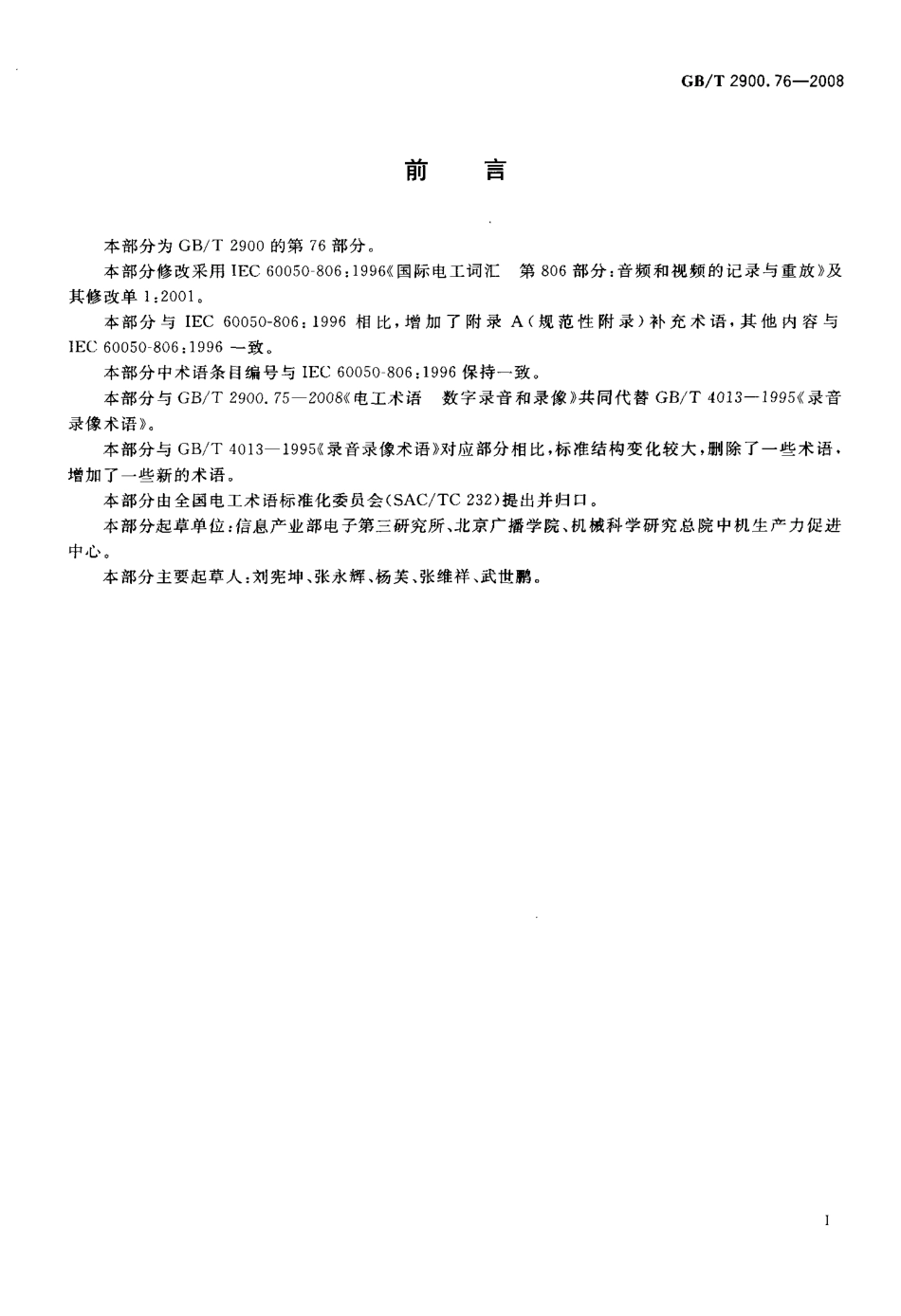 GB/T 2900.76—2008

前　言

本部分为 GB/T 2900 的第 76 部分。

本部分修改采用 IEC 60050-806:1996《国际电工词汇　第 806 部分:音频和视频的记录与重放》及其修改单 1:2001。

本部分与 IEC 60050-806:1996 相比,增加了附录 A(规范性附录)补充术语,其他内容与 IEC 60050-806:1996 一致。

本部分中术语条目编号与 IEC 60050-806:1996 保持一致。

本部分与 GB/T 2900.75—2008《电工术语　数字录音和录像》共同代替 GB/T 4013—1995《录音录像术语》。

本部分与 GB/T 4013—1995《录音录像术语》对应部分相比,标准结构变化较大,删除了一些术语,增加了一些新的术语。

本部分由全国电工术语标准化委员会(SAC/TC 232)提出并归口。

本部分起草单位:信息产业部电子第三研究所、北京广播学院、机械科学研究总院中机生产力促进中心。

本部分主要起草人:刘宪坤、张永辉、杨芙、张维祥、武世鹏。

I